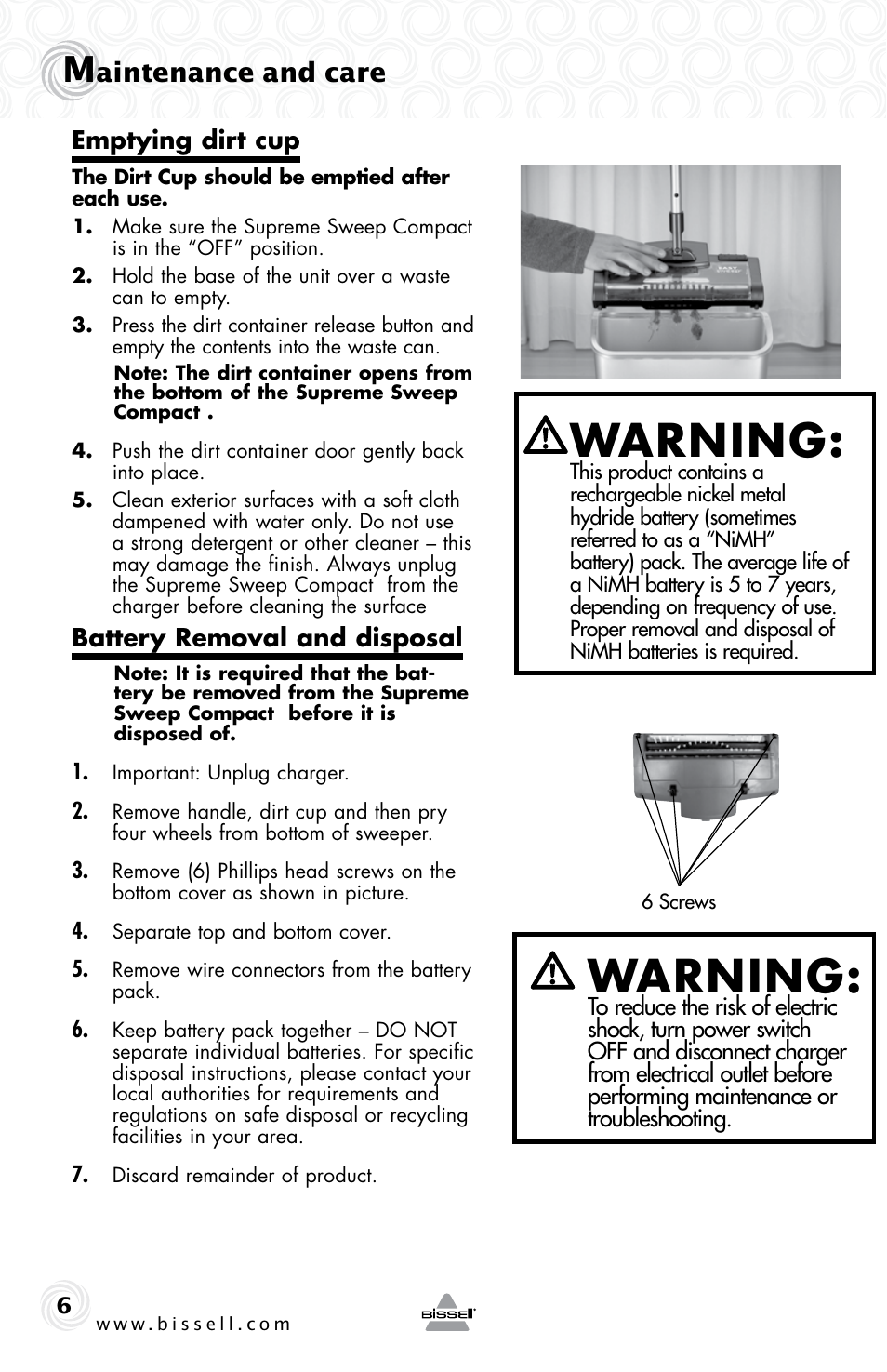 Maintenance and care

Emptying dirt cup

The Dirt Cup should be emptied after each use.

1. Make sure the Supreme Sweep Compact is in the "OFF" position.

2. Hold the base of the unit over a waste can to empty.

3. Press the dirt container release button and empty the contents into the waste can.

Note: The dirt container opens from the bottom of the Supreme Sweep Compact .

4. Push the dirt container door gently back into place.

5. Clean exterior surfaces with a soft cloth dampened with water only. Do not use a strong detergent or other cleaner – this may damage the finish. Always unplug the Supreme Sweep Compact from the charger before cleaning the surface

Battery Removal and disposal

Note: It is required that the battery be removed from the Supreme Sweep Compact before it is disposed of.

1. Important: Unplug charger.

2. Remove handle, dirt cup and then pry four wheels from bottom of sweeper.

3. Remove (6) Phillips head screws on the bottom cover as shown in picture.

4. Separate top and bottom cover.

5. Remove wire connectors from the battery pack.

6. Keep battery pack together – DO NOT separate individual batteries. For specific disposal instructions, please contact your local authorities for requirements and regulations on safe disposal or recycling facilities in your area.

7. Discard remainder of product.

WARNING:
This product contains a rechargeable nickel metal hydride battery (sometimes referred to as a "NiMH" battery) pack. The average life of a NiMH battery is 5 to 7 years, depending on frequency of use. Proper removal and disposal of NiMH batteries is required.

6 Screws

WARNING:
To reduce the risk of electric shock, turn power switch OFF and disconnect charger from electrical outlet before performing maintenance or troubleshooting.

6
www.bissell.com
BISSELL